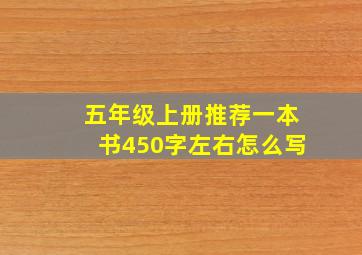 五年级上册推荐一本书450字左右怎么写